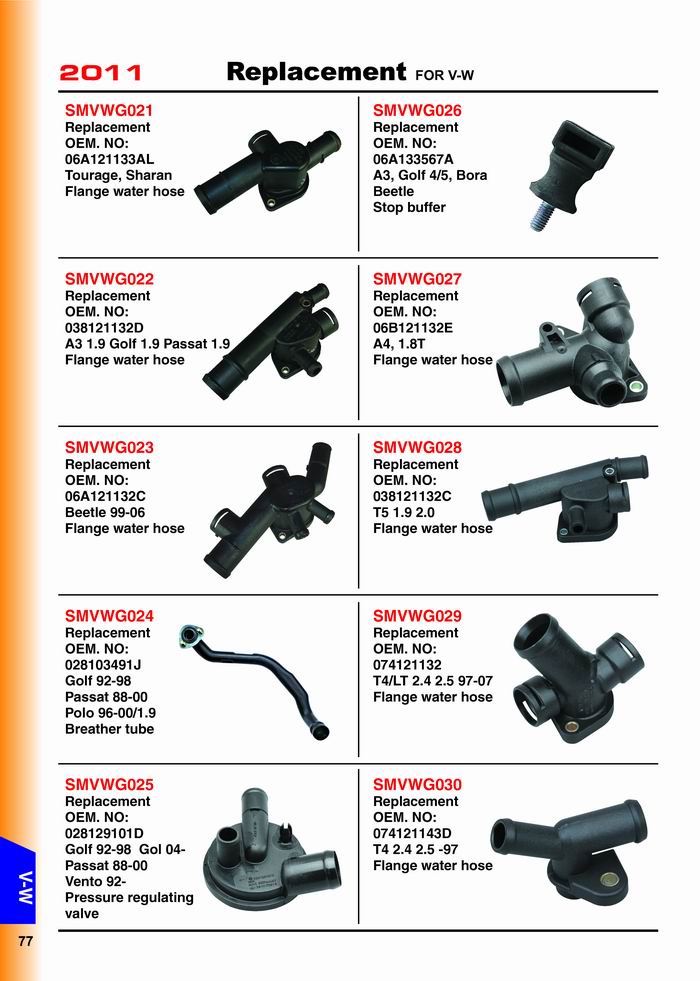 2011 Replacement FOR V-W

SMVWG021
Replacement
OEM. NO:
06A121133AL
Tourage, Sharan
Flange water hose

SMVWG022
Replacement
OEM. NO:
038121132D
A3 1.9 Golf 1.9 Passat 1.9
Flange water hose

SMVWG023
Replacement
OEM. NO:
06A121132C
Beetle 99-06
Flange water hose

SMVWG024
Replacement
OEM. NO:
028103491J
Golf 92-98
Passat 88-00
Polo 96-00/1.9
Breather tube

SMVWG025
Replacement
OEM. NO:
028129101D
Golf 92-98 Gol 04-
Passat 88-00
Vento 92-
Pressure regulating valve

SMVWG026
Replacement
OEM. NO:
06A133567A
A3, Golf 4/5, Bora
Beetle
Stop buffer

SMVWG027
Replacement
OEM. NO:
06B121132E
A4, 1.8T
Flange water hose

SMVWG028
Replacement
OEM. NO:
038121132C
T5 1.9 2.0
Flange water hose

SMVWG029
Replacement
OEM. NO:
074121132
T4/LT 2.4 2.5 97-07
Flange water hose

SMVWG030
Replacement
OEM. NO:
074121143D
T4 2.4 2.5 -97
Flange water hose

V-W

77